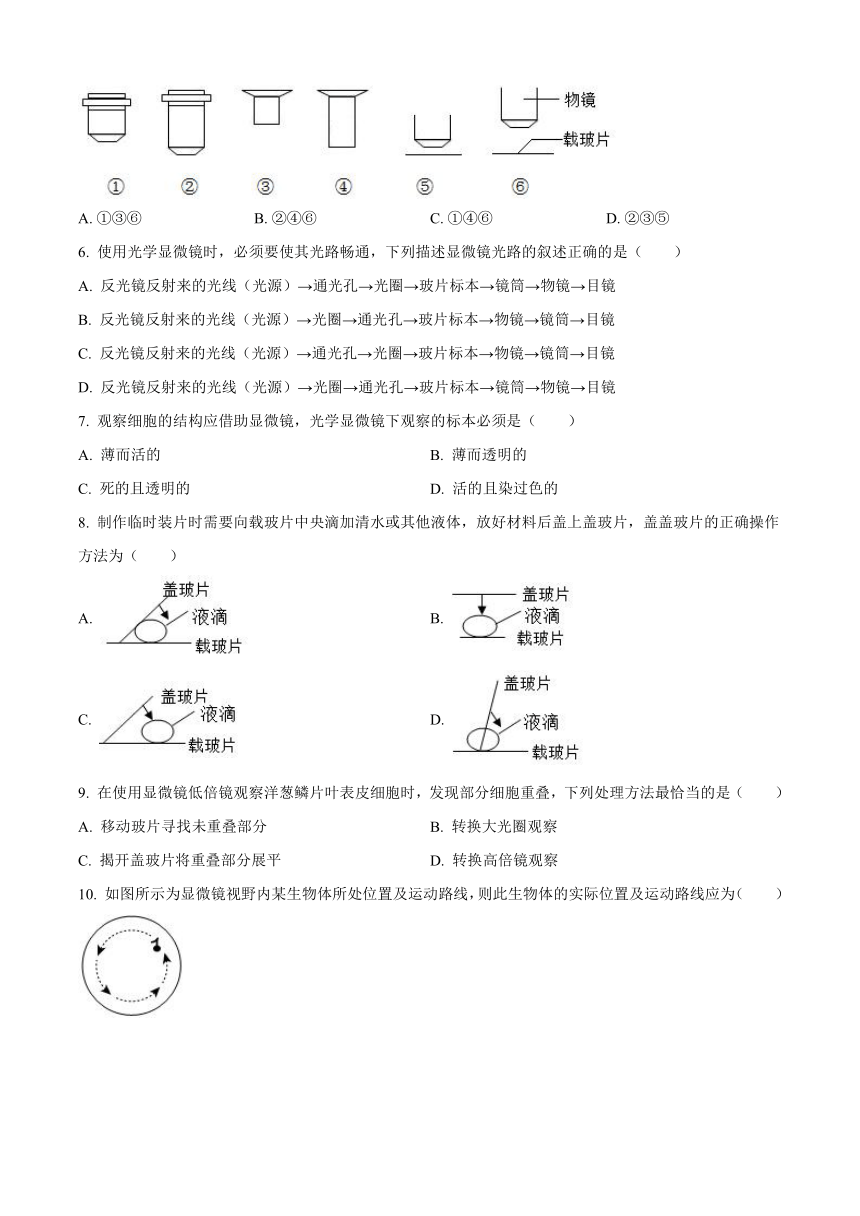 物镜

载玻片

① ② ③ ④ ⑤ ⑥

A. ①③⑥ B. ②④⑥ C. ①④⑥ D. ②③⑤

6. 使用光学显微镜时，必须要使其光路畅通，下列描述显微镜光路的叙述正确的是（ ）

A. 反光镜反射来的光线（光源）→通光孔→光圈→玻片标本→镜筒→物镜→目镜

B. 反光镜反射来的光线（光源）→光圈→通光孔→玻片标本→物镜→镜筒→目镜

C. 反光镜反射来的光线（光源）→通光孔→光圈→玻片标本→物镜→镜筒→目镜

D. 反光镜反射来的光线（光源）→光圈→通光孔→玻片标本→镜筒→物镜→目镜

7. 观察细胞的结构应借助显微镜，光学显微镜下观察的标本必须是（ ）

A. 薄而活的

B. 薄而透明的

C. 死的且透明的

D. 活的且染过色的

8. 制作临时装片时需要向载玻片中央滴加清水或其他液体，放好材料后盖上盖玻片，盖盖玻片的正确操作方法为（ ）

A. 盖玻片 液滴 载玻片

B. 盖玻片 液滴 载玻片

C. 盖玻片 液滴 载玻片

D. 盖玻片 液滴 载玻片

9. 在使用显微镜低倍镜观察洋葱鳞片叶表皮细胞时，发现部分细胞重叠，下列处理方法最恰当的是（ ）

A. 移动玻片寻找未重叠部分

B. 转换大光圈观察

C. 揭开盖玻片将重叠部分展平

D. 转换高倍镜观察

10. 如图所示为显微镜视野内某生物体所处位置及运动路线，则此生物体的实际位置及运动路线应为（ ）